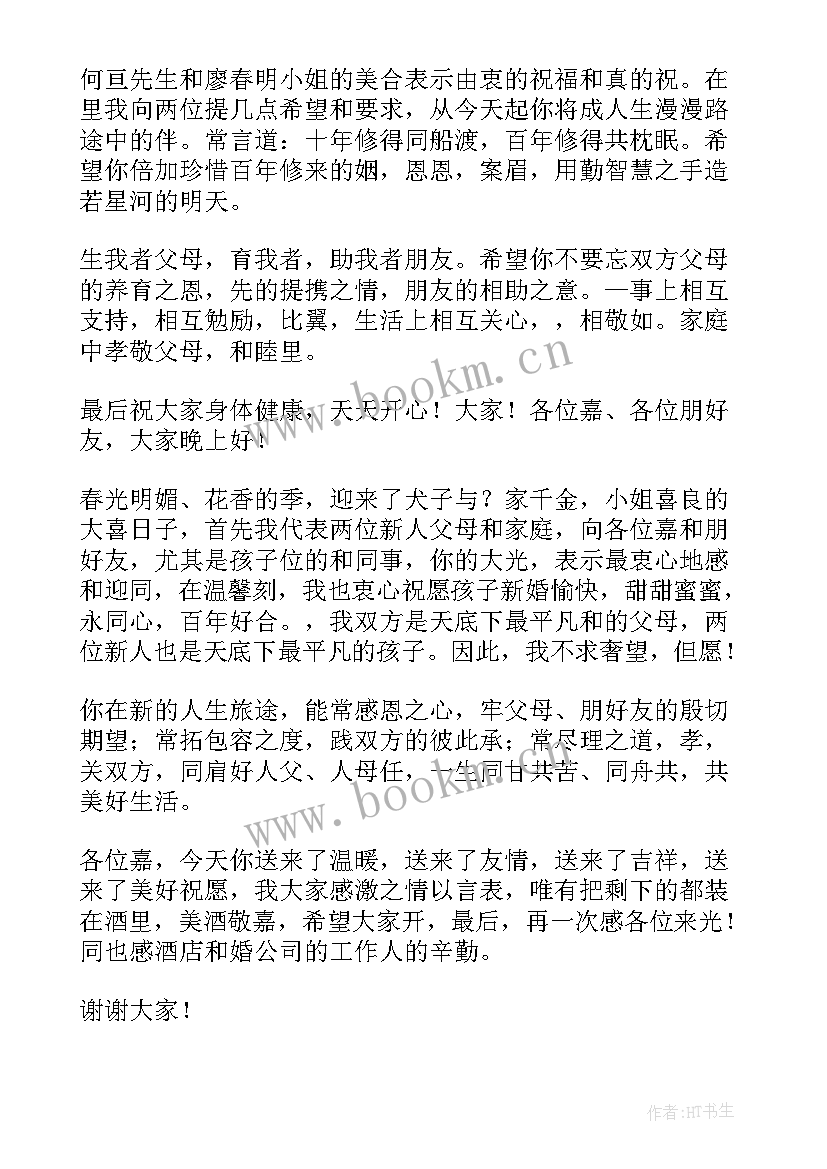 何亘先生和廖春明小姐的美合表示由衷的祝福和真的祝。在里我向两位提几点希望和要求，从今天起你将成人生漫漫路途中的伴。常言道：十年修得同船渡，百年修得共枕眠。希望你倍加珍惜百年修来的姻，恩恩，案眉，用勤智慧之手造若星河的明天。

生我者父母，育我者，助我者朋友。希望你不要忘双方父母的养育之恩，先的提携之情，朋友的相助之意。一事上相互支持，相互勉励，比翼，生活上相互关心，，相敬如。家庭中孝敬父母，和睦里。

最后祝大家身体健康，天天开心！大家！各位嘉、各位朋好友，大家晚上好！

春光明媚、花香的季，迎来了犬子与？家千金，小姐喜良的大喜日子，首先我代表两位新人父母和家庭，向各位嘉和朋好友，尤其是孩子位的和同事，你的大光，表示最衷心地感和迎同，在温馨刻，我也衷心祝愿孩子新婚愉快，甜甜蜜蜜，永同心，百年好合。，我双方是天底下最平凡和的父母，两位新人也是天底下最平凡的孩子。因此，我不求奢望，但愿！

你在新的人生旅途，能常感恩之心，牢父母、朋好友的殷切期望；常拓包容之度，践双方的彼此承；常尽理之道，孝，关双方，同肩好人父、人母任，一生同甘共苦、同舟共，共美好生活。

各位嘉，今天你送来了温暖，送来了友情，送来了吉祥，送来了美好祝愿，我大家感激之情以言表，唯有把剩下的都装在酒里，美酒敬嘉，希望大家开，最后，再一次感各位来光！同也感酒店和婚公司的工作人的辛勤。

谢谢大家！

www.bookm.cn

www.bookm.cn

作者:HT书生